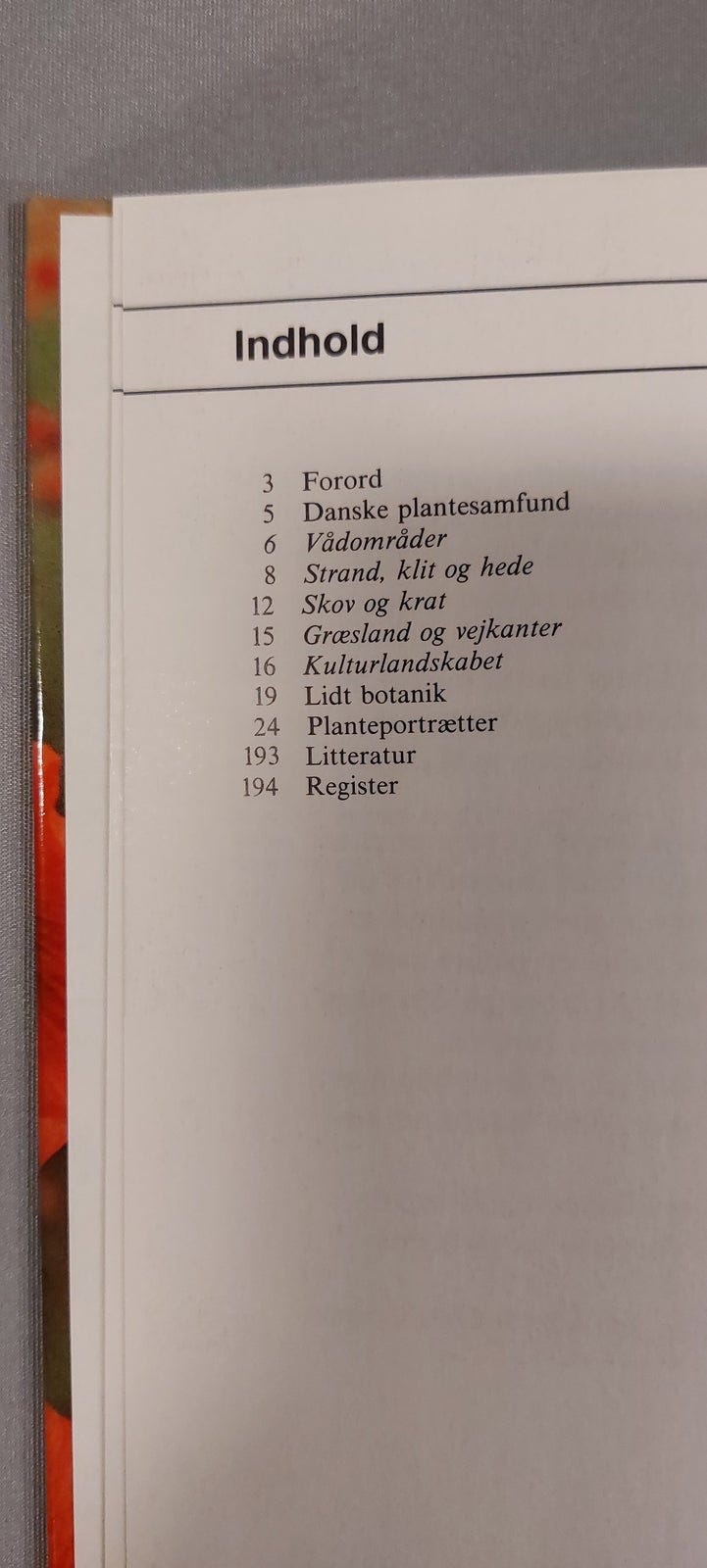 Indhold

3 Forord
5 Danske plantesamfund
6 Vådområder
8 Strand, klit og hede
12 Skov og krat
15 Græsland og vejkanter
16 Kulturlandskabet
19 Lidt botanik
24 Planteportrætter
193 Litteratur
194 Register